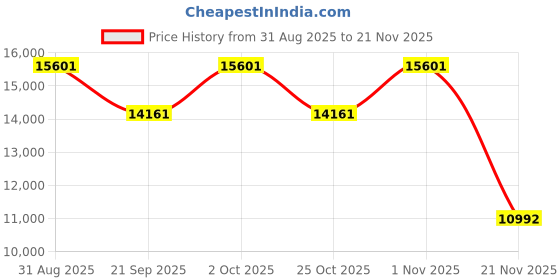 CheapestInIndia.com

Price History from 31 Aug 2025 to 21 Nov 2025

16,000
15,000
14,000
13,000
12,000
11,000
10,000

15601
14161
15601
14161
15601
10992

31 Aug 2025
21 Sep 2025
2 Oct 2025
25 Oct 2025
1 Nov 2025
21 Nov 2025